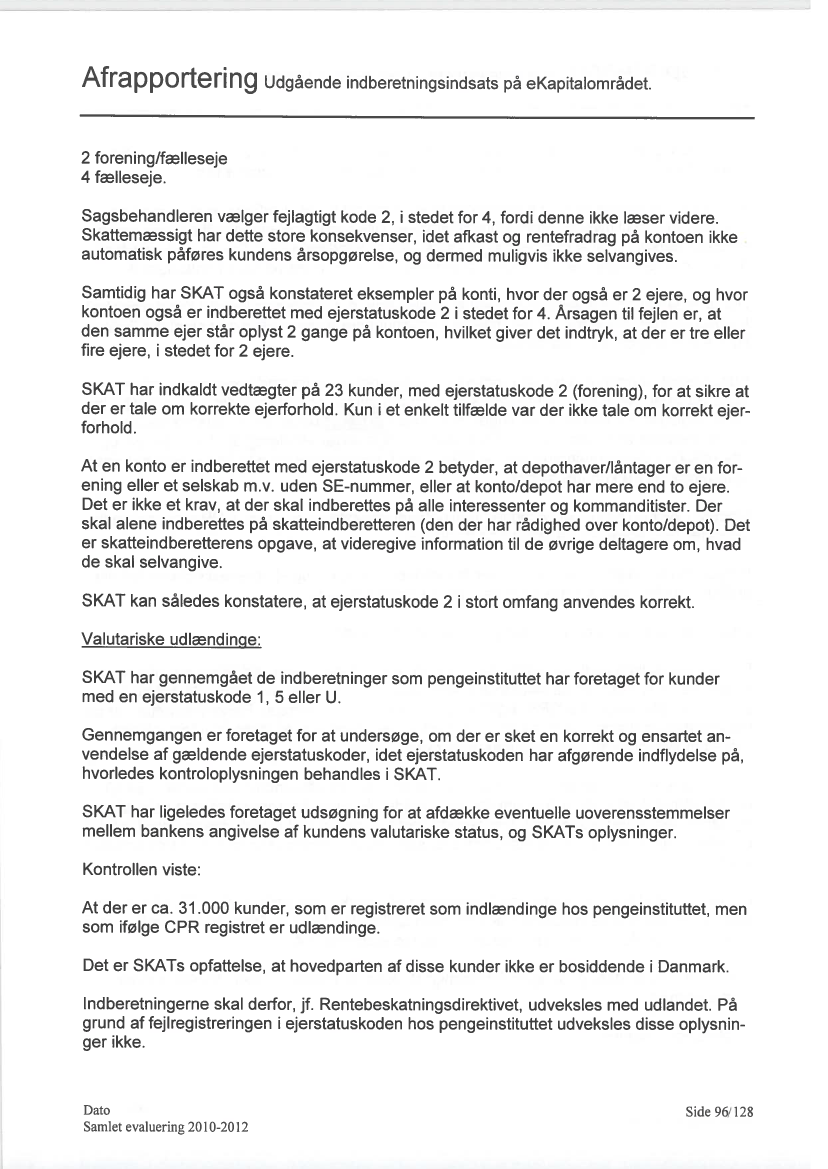 Afrapportering Udgående indberetningsindsats på eKapitalområdet.

2 forening/fælleseje
4 fælleseje.

Sagsbehandleren vælger fejlagtigt kode 2, i stedet for 4, fordi denne ikke læser videre. Skattemæssigt har dette store konsekvenser, idet afkast og rentefradrag på kontoen ikke automatisk påføres kundens årsopgørelse, og dermed muligvis ikke selvangives.

Samtidig har SKAT også konstateret eksempler på konti, hvor der også er 2 ejere, og hvor kontoen også er indberettet med ejerstatuskode 2 i stedet for 4. Årsagen til fejlen er, at den samme ejer står oplyst 2 gange på kontoen, hvilket giver det indtryk, at der er tre eller fire ejere, i stedet for 2 ejere.

SKAT har indkaldt vedtægter på 23 kunder, med ejerstatuskode 2 (forening), for at sikre at der er tale om korrekte ejerforhold. Kun i et enkelt tilfælde var der ikke tale om korrekt ejerforhold.

At en konto er indberettet med ejerstatuskode 2 betyder, at depothaver/låntager er en forening eller et selskab m.v. uden SE-nummer, eller at konto/depot har mere end to ejere. Det er ikke et krav, at der skal indberettes på alle interessenter og kommanditister. Der skal alene indberettes på skatteindberetteren (den der har rådighed over konto/depot). Det er skatteindberetterens opgave, at videregive information til de øvrige deltagere om, hvad de skal selvangive.

SKAT kan således konstatere, at ejerstatuskode 2 i stort omfang anvendes korrekt.

Valutariske udlændinge:

SKAT har gennemgået de indberetninger som pengeinstituttet har foretaget for kunder med en ejerstatuskode 1, 5 eller U.

Gennemgangen er foretaget for at undersøge, om der er sket en korrekt og ensartet anvendelse af gældende ejerstatuskoder, idet ejerstatuskoden har afgørende indflydelse på, hvorledes kontroloplysningen behandles i SKAT.

SKAT har ligeledes foretaget udsøgning for at afdække eventuelle uoverensstemmelser mellem bankens angivelse af kundens valutariske status, og SKATs oplysninger.

Kontrollen viste:

At der er ca. 31.000 kunder, som er registreret som indlændinge hos pengeinstituttet, men som ifølge CPR registret er udlændinge.

Det er SKATs opfattelse, at hovedparten af disse kunder ikke er bosiddende i Danmark.

Indberetningerne skal derfor, jf. Rentebeskatningsdirektivet, udveksles med udlandet. På grund af fejlregistreringen i ejerstatuskoden hos pengeinstituttet udveksles disse oplysninger ikke.

Dato
Samlet evaluering 2010-2012

Side 96/128